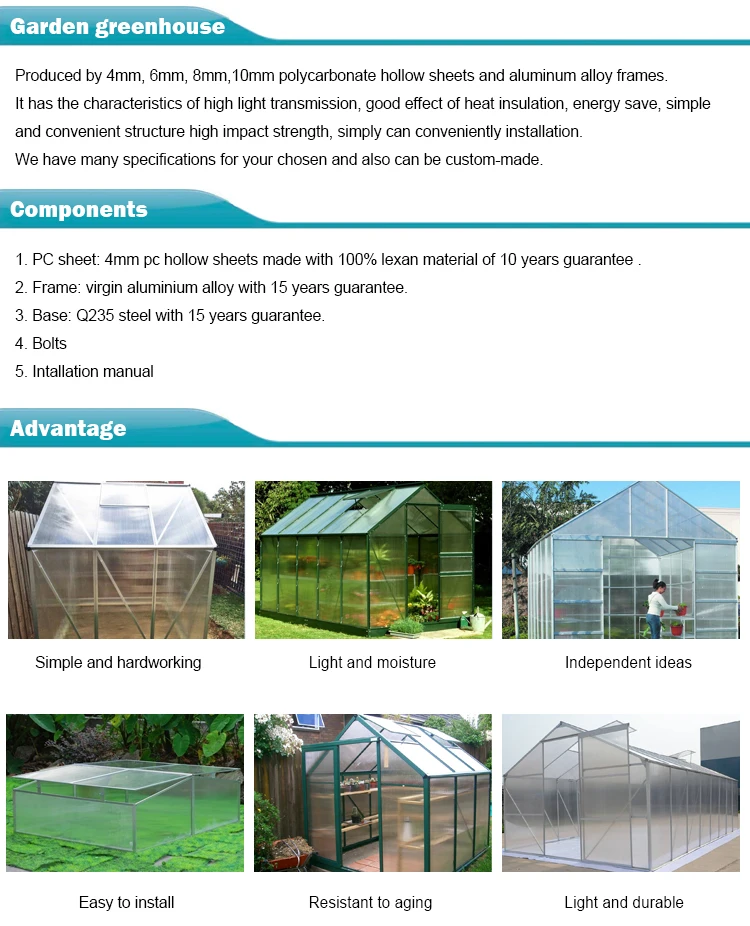 Garden greenhouse

Produced by 4mm, 6mm, 8mm,10mm polycarbonate hollow sheets and aluminum alloy frames.
It has the characteristics of high light transmission, good effect of heat insulation, energy save, simple and convenient structure high impact strength, simply can conveniently installation.
We have many specifications for your chosen and also can be custom-made.

Components

1. PC sheet: 4mm pc hollow sheets made with 100% lexan material of 10 years guarantee .
2. Frame: virgin aluminium alloy with 15 years guarantee.
3. Base: Q235 steel with 15 years guarantee.
4. Bolts
5. Intallation manual

Advantage

Simple and hardworking

Light and moisture

Independent ideas

Easy to install

Resistant to aging

Light and durable